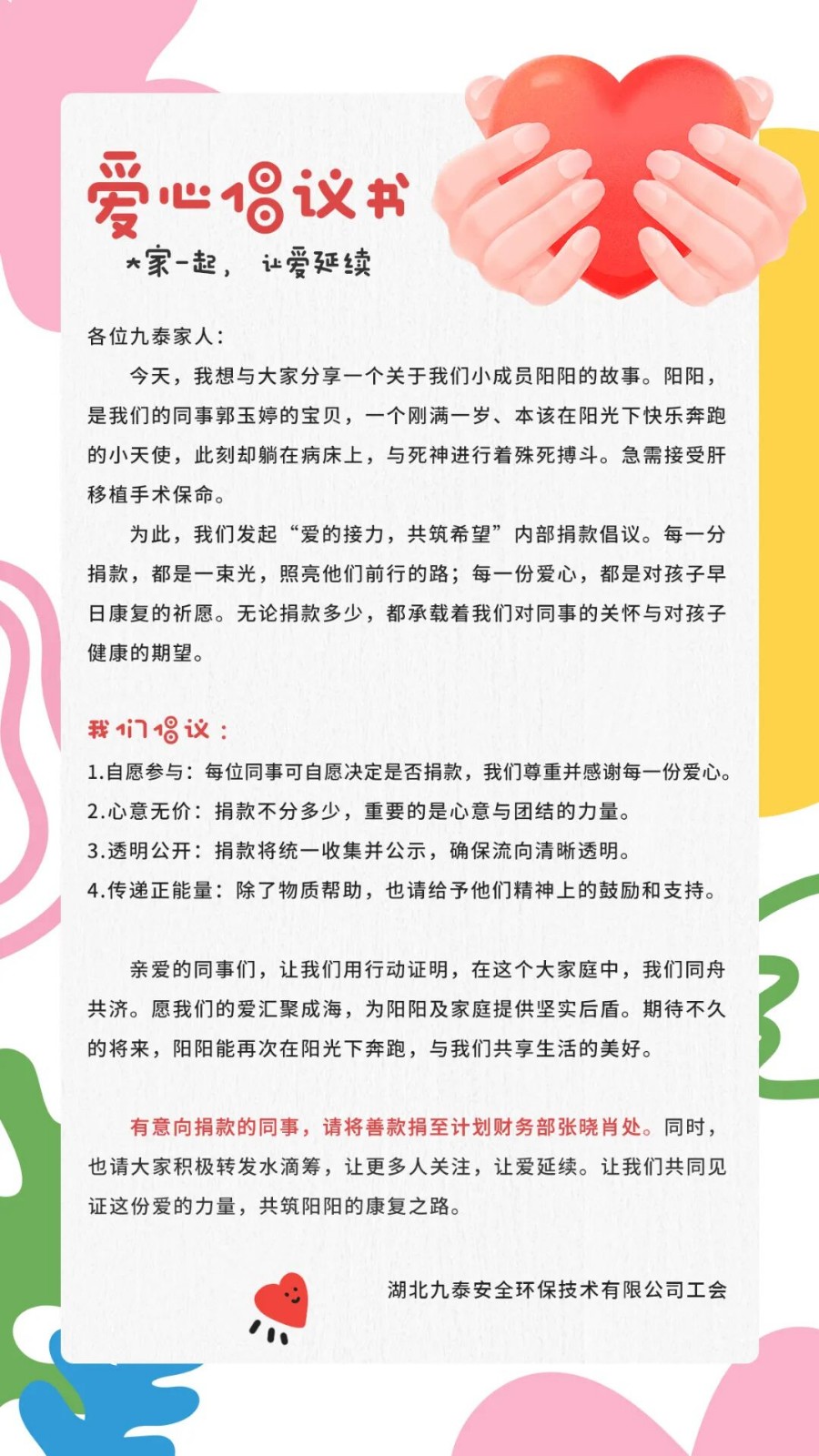 爱心倡议书

大家一起，让爱延续

各位九泰家人：

今天，我想与大家分享一个关于我们小成员阳阳的故事。阳阳，是我们的同事郭玉婷的宝贝，一个刚满一岁、本该在阳光下快乐奔跑的小天使，此刻却躺在病床上，与死神进行着殊死搏斗。急需接受肝移植手术保命。

为此，我们发起“爱的接力，共筑希望”内部捐款倡议。每一分捐款，都是一束光，照亮他们前行的路；每一份爱心，都是对孩子早日康复的祈愿。无论捐款多少，都承载着我们对同事的关怀与对孩子健康的期望。

我们倡议：

1.自愿参与：每位同事可自愿决定是否捐款，我们尊重并感谢每一份爱心。
2.心意无价：捐款不分多少，重要的是心意与团结的力量。
3.透明公开：捐款将统一收集并公示，确保流向清晰透明。
4.传递正能量：除了物质帮助，也请给予他们精神上的鼓励和支持。

亲爱的同事们，让我们用行动证明，在这个大家庭中，我们同舟共济。愿我们的爱汇聚成海，为阳阳及家庭提供坚实后盾。期待不久的将来，阳阳能再次在阳光下奔跑，与我们共享生活的美好。

有意向捐款的同事，请将善款捐至计划财务部张晓肖处。同时，也请大家积极转发水滴筹，让更多人关注，让爱延续。让我们共同见证这份爱的力量，共筑阳阳的康复之路。

湖北九泰安全环保技术有限公司工会